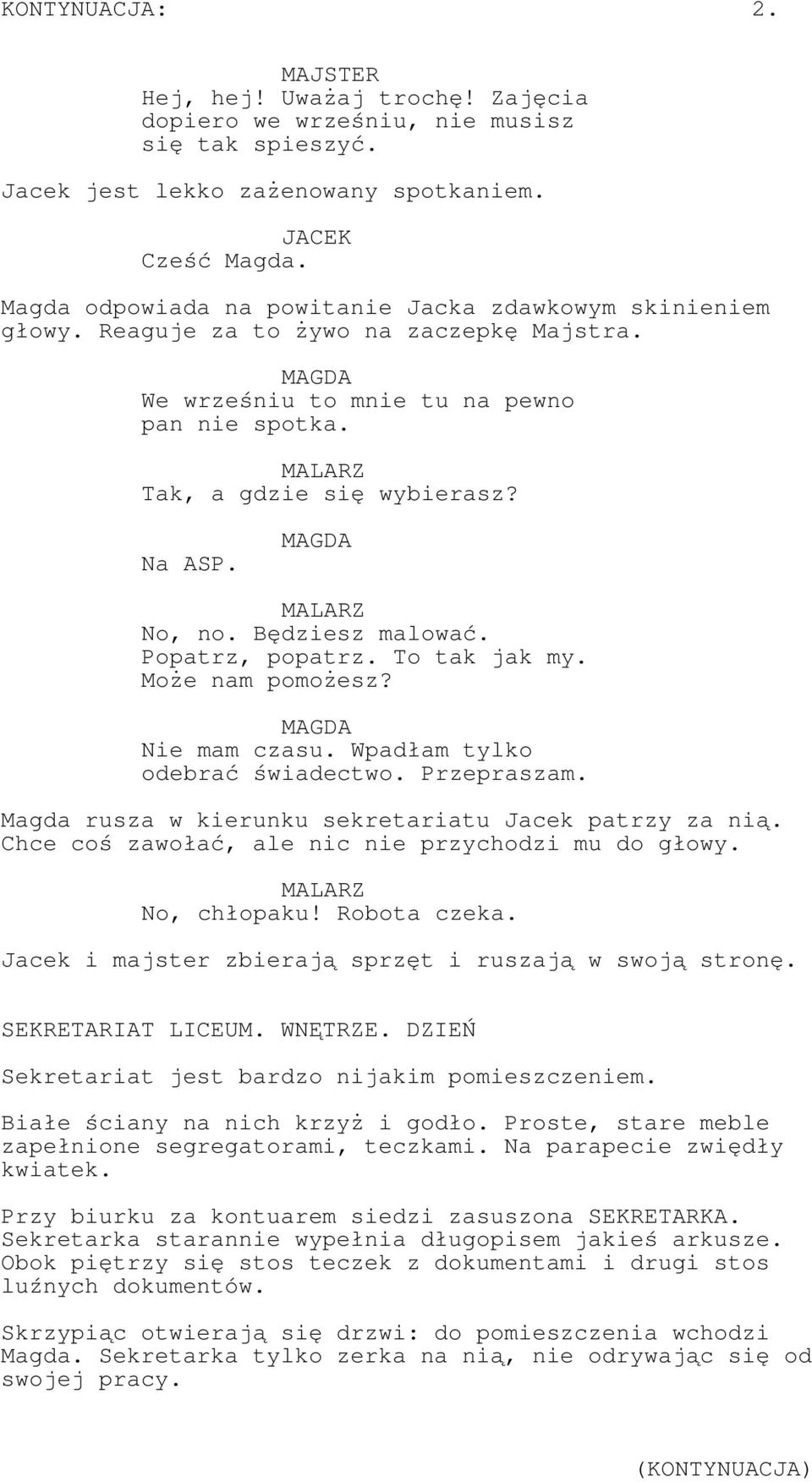 KONTYNUACJA: 2.

MAJSTER
Hej, hej! Uważaj trochę! Zajęcia dopiero we wrześniu, nie musisz się tak spieszyć.

Jacek jest lekko zażenowany spotkaniem.

JACEK
Cześć Magda.

Magda odpowiada na powitanie Jacka zdawkowym skinieniem głowy. Reaguje za to żywo na zaczepkę Majstra.

MAGDA
We wrześniu to mnie tu na pewno pan nie spotka.

MALARZ
Tak, a gdzie się wybierasz?

MAGDA
Na ASP.

MALARZ
No, no. Będziesz malować. Popatrz, popatrz. To tak jak my. Może nam pomożesz?

MAGDA
Nie mam czasu. Wpadłam tylko odebrać świadectwo. Przepraszam.

Magda rusza w kierunku sekretariatu Jacek patrzy za nią. Chce coś zawołać, ale nic nie przychodzi mu do głowy.

MALARZ
No, chłopaku! Robota czeka.

Jacek i majster zbierają sprzęt i ruszają w swoją stronę.

SEKRETARIAT LICEUM. WNĘTRZE. DZIEŃ

Sekretariat jest bardzo nijakim pomieszczeniem.

Białe ściany na nich krzyż i godło. Proste, stare meble zapełnione segregatorami, teczkami. Na parapecie zwiędły kwiatek.

Przy biurku za kontuarem siedzi zasuszona SEKRETARKA. Sekretarka starannie wypełnia długopisem jakieś arkusze. Obok piętrzy się stos teczek z dokumentami i drugi stos luźnych dokumentów.

Skrzypiąc otwierają się drzwi: do pomieszczenia wchodzi Magda. Sekretarka tylko zerka na nią, nie odrywając się od swojej pracy.

(KONTYNUACJA)